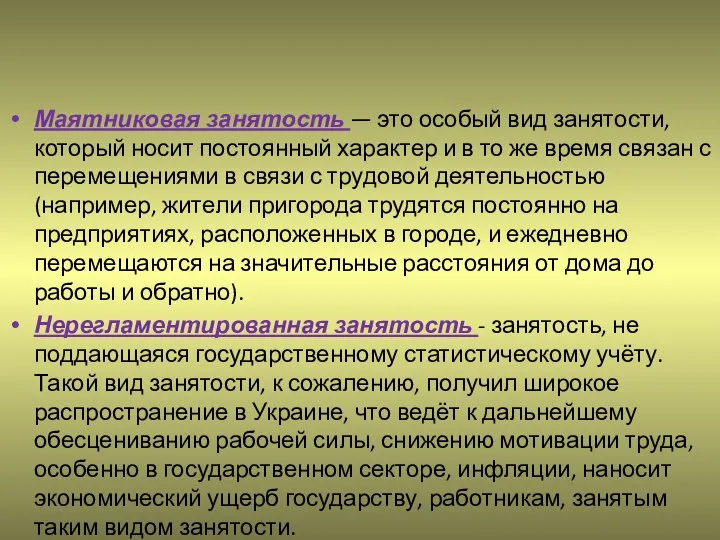 • Маятниковая занятость — это особый вид занятости, который носит постоянный характер и в то же время связан с перемещениями в связи с трудовой деятельностью (например, жители пригорода трудятся постоянно на предприятиях, расположенных в городе, и ежедневно перемещаются на значительные расстояния от дома до работы и обратно).

• Нерегламентированная занятость - занятость, не поддающаяся государственному статистическому учёту. Такой вид занятости, к сожалению, получил широкое распространение в Украине, что ведёт к дальнейшему обесцениванию рабочей силы, снижению мотивации труда, особенно в государственном секторе, инфляции, наносит экономический ущерб государству, работникам, занятым таким видом занятости.